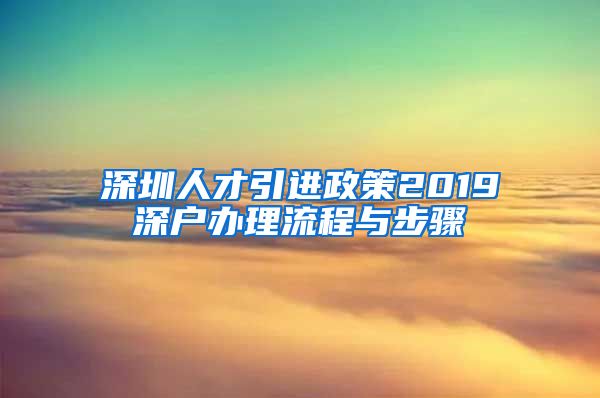 深圳人才引进政策2019
深户办理流程与步骤